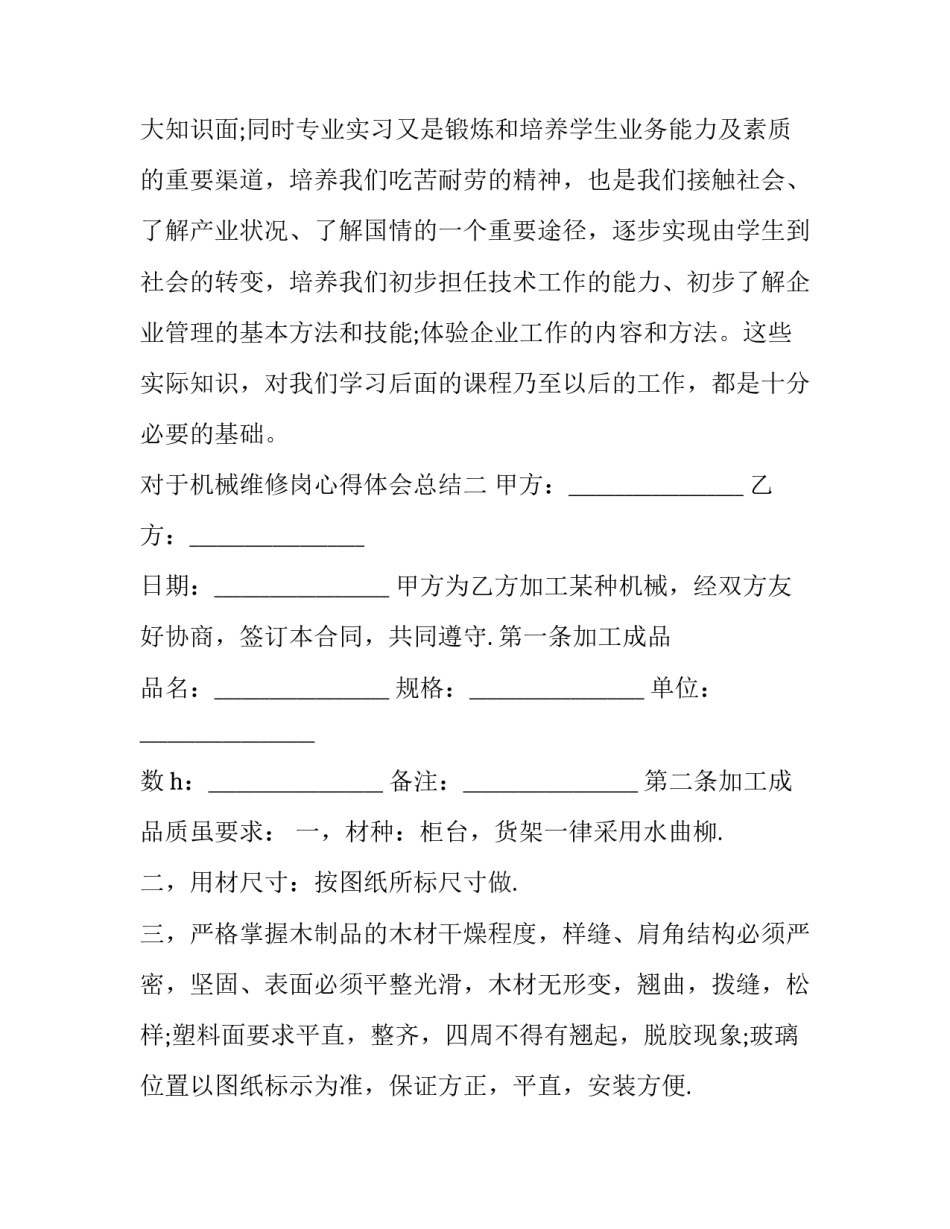 大知识面;同时专业实习又是锻炼和培养学生业务能力及素质的重要渠道，培养我们吃苦耐劳的精神，也是我们接触社会、了解产业状况、了解国情的一个重要途径，逐步实现由学生到社会的转变，培养我们初步担任技术工作的能力、初步了解企业管理的基本方法和技能;体验企业工作的内容和方法。这些实际知识，对我们学习后面的课程乃至以后的工作，都是十分必要的基础。

对于机械维修岗心得体会总结二 甲方：______________ 乙方：______________

日期：______________ 甲方为乙方加工某种机械，经双方友好协商，签订本合同，共同遵守. 第一条加工成品

品名：______________ 规格：______________ 单位：______________

数 h：______________ 备注：______________ 第二条加工成品质虽要求： 一，材种：柜台，货架一律采用水曲柳.

二，用材尺寸：按图纸所标尺寸做.

三，严格掌握木制品的木材干燥程度，样缝、肩角结构必须严密，坚固、表面必须平整光滑，木材无形变，翘曲，拨缝，松样;塑料面要求平直，整齐，四周不得有翘起，脱胶现象;玻璃位置以图纸标示为准，保证方正，平直，安装方便.